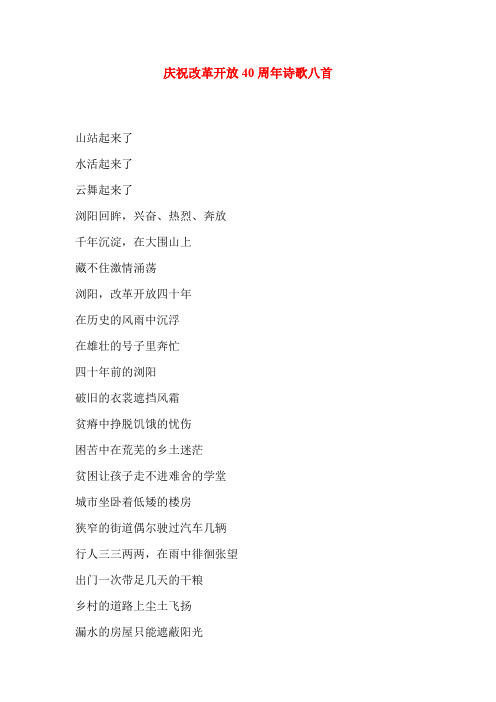 庆祝改革开放40周年诗歌八首

山站起来了

水活起来了

云舞起来了

浏阳回眸，兴奋、热烈、奔放

千年沉淀，在大围山上

藏不住激情涌荡

浏阳，改革开放四十年

在历史的风雨中沉浮

在雄壮的号子里奔忙

四十年前的浏阳

破旧的衣裳遮挡风霜

贫瘠中挣脱饥饿的忧伤

困苦中在荒芜的乡土迷茫

贫困让孩子走不进难舍的学堂

城市坐卧着低矮的楼房

狭窄的街道偶尔驶过汽车几辆

行人三三两两，在雨中徘徊张望

出门一次带足几天的干粮

乡村的道路上尘土飞扬

漏水的房屋只能遮蔽阳光